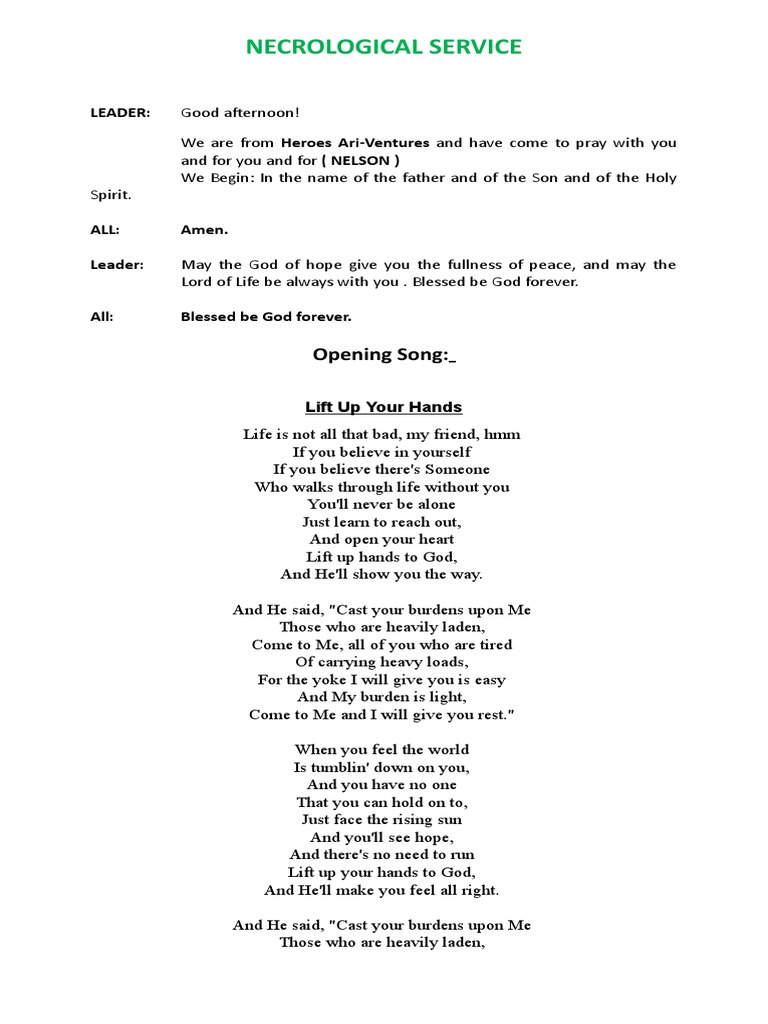 NECROLOGICAL SERVICE

LEADER: Good afternoon!

We are from Heroes Ari-Ventures and have come to pray with you and for you and for ( NELSON )
We Begin: In the name of the father and of the Son and of the Holy Spirit.

ALL: Amen.

Leader: May the God of hope give you the fullness of peace, and may the Lord of Life be always with you . Blessed be God forever.

All: Blessed be God forever.

Opening Song:_

Lift Up Your Hands

Life is not all that bad, my friend, hmm
If you believe in yourself
If you believe there's Someone
Who walks through life without you
You'll never be alone
Just learn to reach out,
And open your heart
Lift up hands to God,
And He'll show you the way.

And He said, "Cast your burdens upon Me
Those who are heavily laden,
Come to Me, all of you who are tired
Of carrying heavy loads,
For the yoke I will give you is easy
And My burden is light,
Come to Me and I will give you rest."

When you feel the world
Is tumblin' down on you,
And you have no one
That you can hold on to,
Just face the rising sun
And you'll see hope,
And there's no need to run
Lift up your hands to God,
And He'll make you feel all right.

And He said, "Cast your burdens upon Me
Those who are heavily laden,